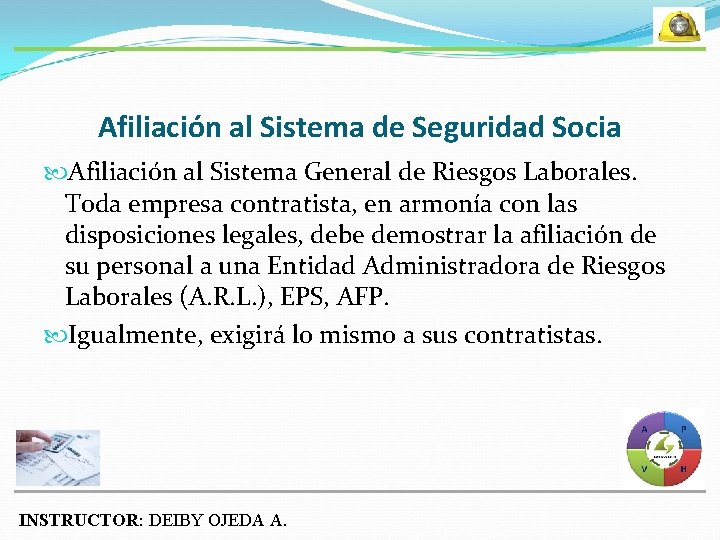 Afiliación al Sistema de Seguridad Socia

Afiliación al Sistema General de Riesgos Laborales. Toda empresa contratista, en armonía con las disposiciones legales, debe demostrar la afiliación de su personal a una Entidad Administradora de Riesgos Laborales (A.R.L.), EPS, AFP.

Igualmente, exigirá lo mismo a sus contratistas.

A P V H

INSTRUCTOR: DEIBY OJEDA A.